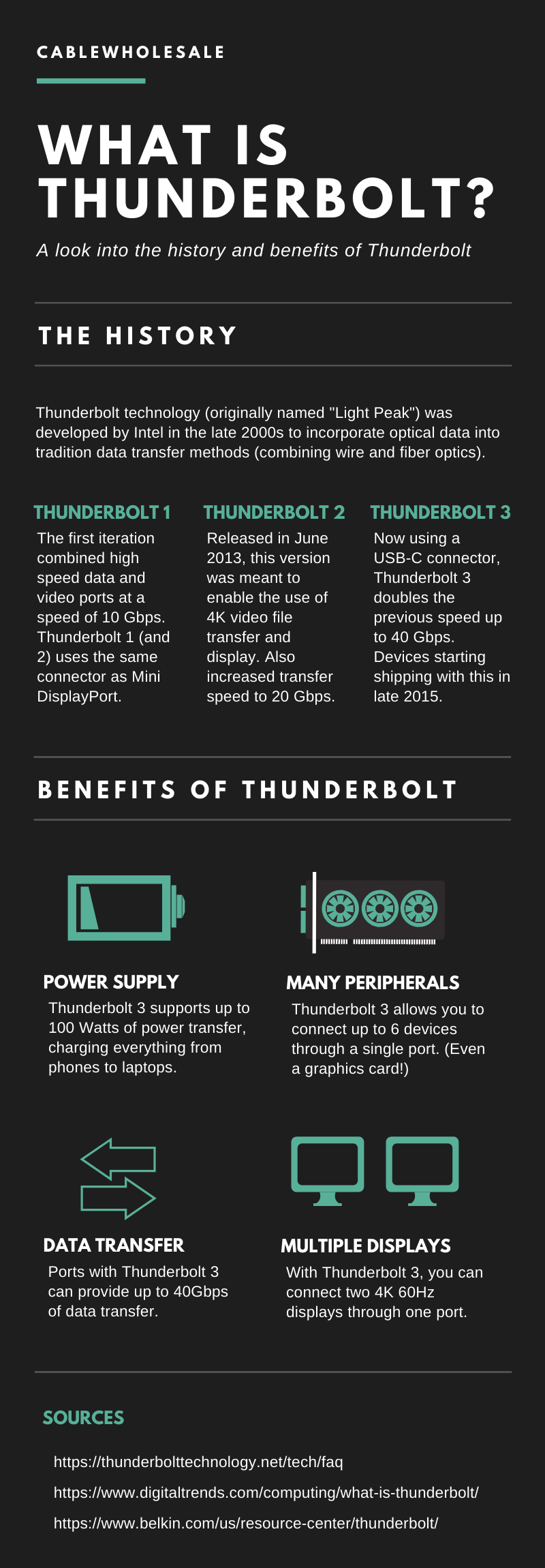 CABLEWHOLESALE

WHAT IS THUNDERBOLT?

A look into the history and benefits of Thunderbolt

THE HISTORY

Thunderbolt technology (originally named "Light Peak") was developed by Intel in the late 2000s to incorporate optical data into tradition data transfer methods (combining wire and fiber optics).

THUNDERBOLT 1

The first iteration combined high speed data and video ports at a speed of 10 Gbps. Thunderbolt 1 (and 2) uses the same connector as Mini DisplayPort.

THUNDERBOLT 2

Released in June 2013, this version was meant to enable the use of 4K video file transfer and display. Also increased transfer speed to 20 Gbps.

THUNDERBOLT 3

Now using a USB-C connector, Thunderbolt 3 doubles the previous speed up to 40 Gbps. Devices starting shipping with this in late 2015.

BENEFITS OF THUNDERBOLT

POWER SUPPLY

Thunderbolt 3 supports up to 100 Watts of power transfer, charging everything from phones to laptops.

MANY PERIPHERALS

Thunderbolt 3 allows you to connect up to 6 devices through a single port. (Even a graphics card!)

DATA TRANSFER

Ports with Thunderbolt 3 can provide up to 40Gbps of data transfer.

MULTIPLE DISPLAYS

With Thunderbolt 3, you can connect two 4K 60Hz displays through one port.

SOURCES

https://thunderbolttechnology.net/tech/faq

https://www.digitaltrends.com/computing/what-is-thunderbolt/

https://www.belkin.com/us/resource-center/thunderbolt/